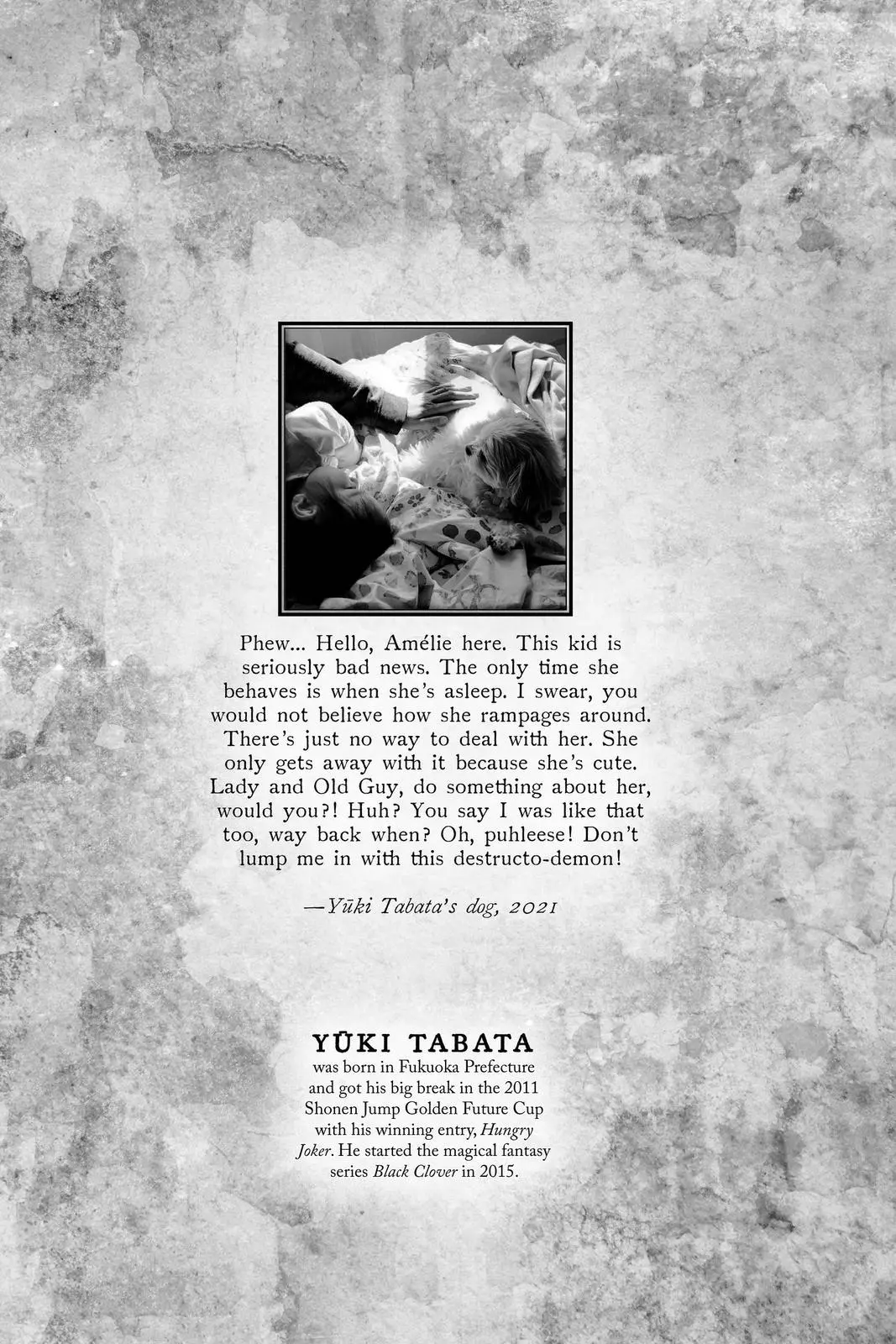 Phew... Hello, Amélie here. This kid is seriously bad news. The only time she behaves is when she's asleep. I swear, you would not believe how she rampages around. There's just no way to deal with her. She only gets away with it because she's cute. Lady and Old Guy, do something about her, would you?! Huh? You say I was like that too, way back when? Oh, puhleese! Don't lump me in with this destructo-demon!

—Yūki Tabata's dog, 2021

YŪKI TABATA
was born in Fukuoka Prefecture and got his big break in the 2011 Shonen Jump Golden Future Cup with his winning entry, Hungry Joker. He started the magical fantasy series Black Clover in 2015.